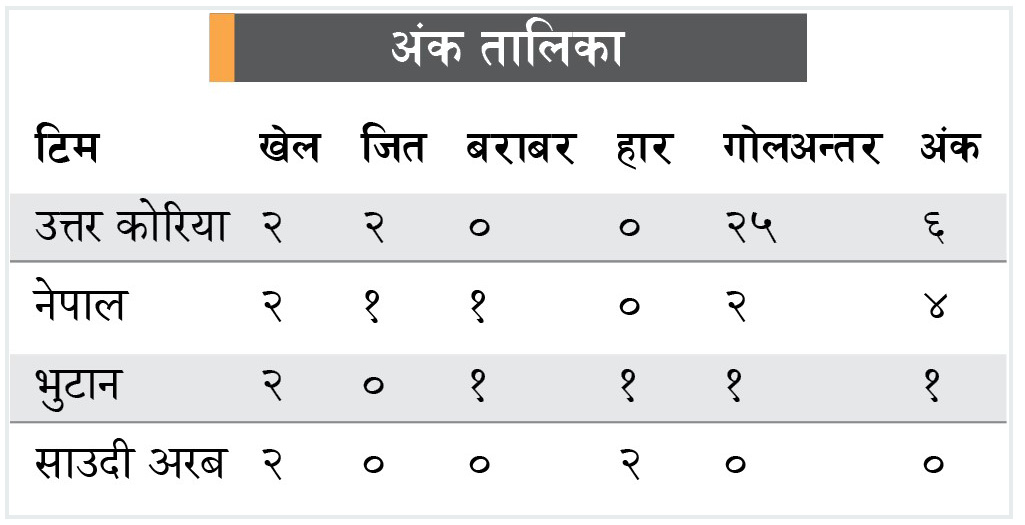 अंक तालिका

| टिम | खेल | जित | बराबर | हार | गोलअन्तर | अंक |
|---|---|---|---|---|---|---|
| उत्तर कोरिया | २ | २ | ० | ० | २५ | ६ |
| नेपाल | २ | १ | १ | ० | २ | ४ |
| भुटान | २ | ० | १ | १ | १ | १ |
| साउदी अरब | २ | ० | ० | २ | ० | ० |